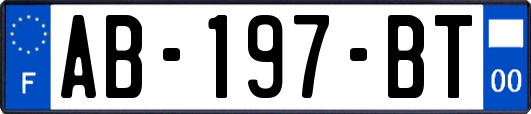 F
AB-197-BT
00